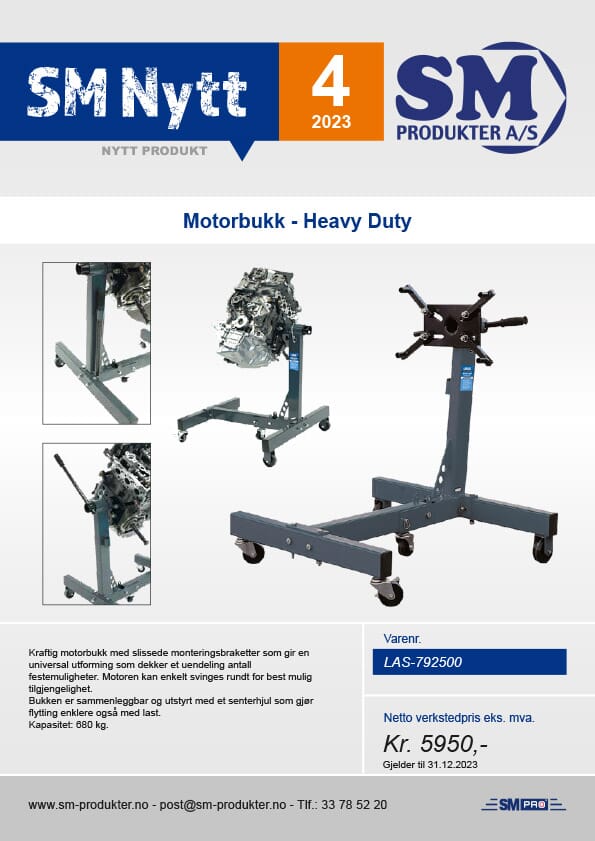 SM Nytt

NYTT PRODUKT

4
2023

SM
PRODUKTER A/S

Motorbukk - Heavy Duty

Kraftig motorbukk med slissede monteringsbraketter som gir en universal utforming som dekker et uendeling antall festemuligheter. Motoren kan enkelt svinges rundt for best mulig tilgjengelighet.
Bukken er sammenleggbar og utstyrt med et senterhjul som gjør flytting enklere også med last.
Kapasitet: 680 kg.

Varenr.

LAS-792500

Netto verkstedpris eks. mva.

Kr. 5950,-

Gjelder til 31.12.2023

www.sm-produkter.no - post@sm-produkter.no - Tlf.: 33 78 52 20

SM PRO